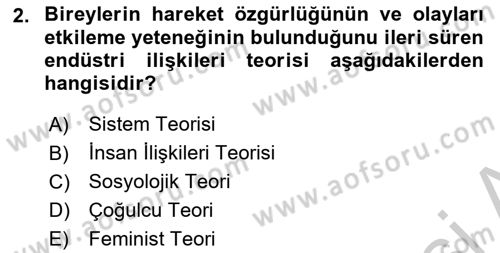 2. Bireylerin hareket özgürlüğünün ve olayları etkileme yeteneğinin bulunduğunu ileri süren endüstri ilişkileri teorisi aşağıdakilerden hangisidir?

A) Sistem Teorisi
B) İnsan İlişkileri Teorisi
C) Sosyolojik Teori
D) Çoğulcu Teori
E) Feminist Teori

www.aofsoru.com
www.aofsoru.com
www.aofsoru.com
www.aofsoru.com